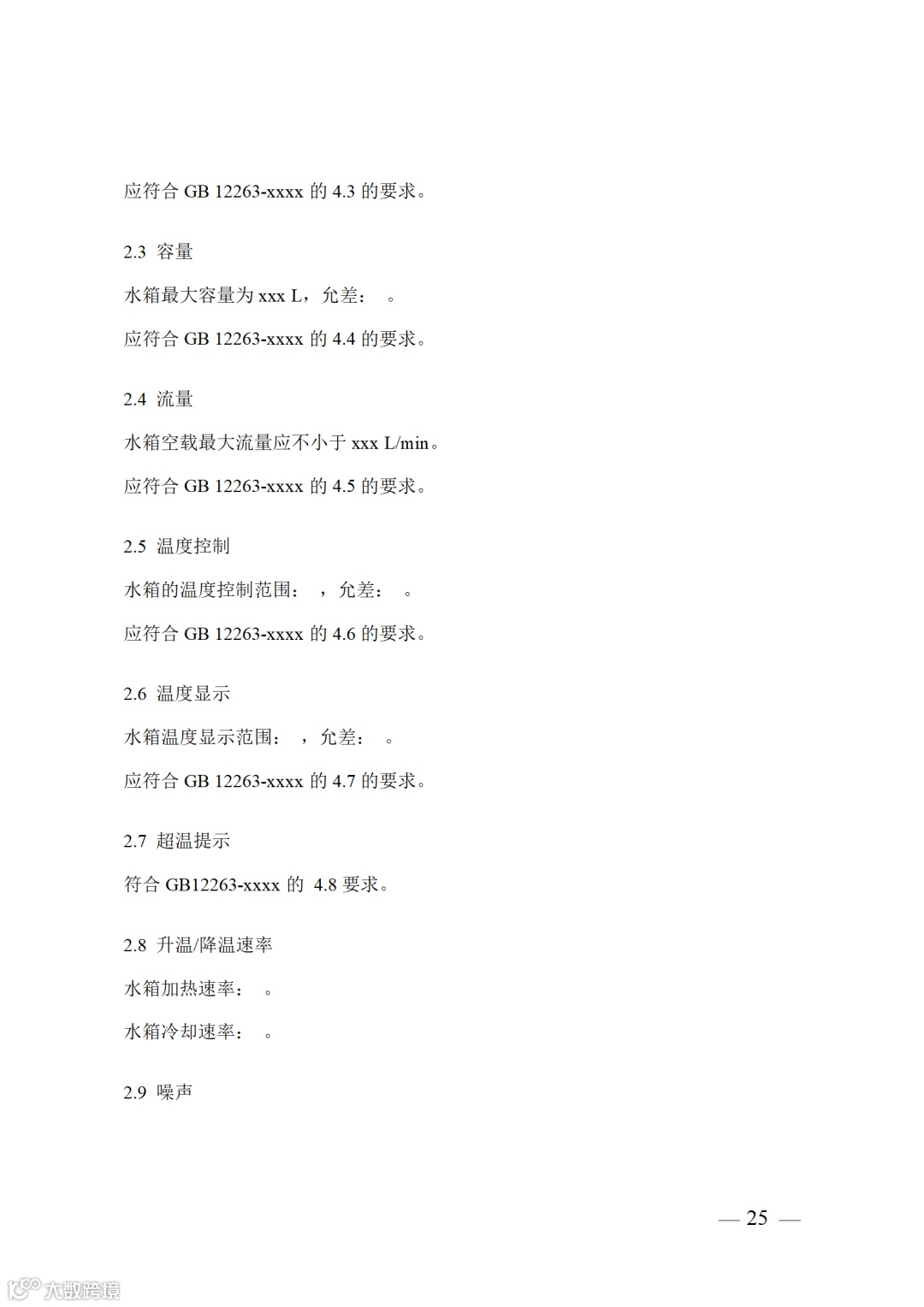 应符合 GB 12263-xxxx 的 4.3 的要求。

2.3 容量

水箱最大容量为 xxx L，允差： 。

应符合 GB 12263-xxxx 的 4.4 的要求。

2.4 流量

水箱空载最大流量应不小于 xxx L/min。

应符合 GB 12263-xxxx 的 4.5 的要求。

2.5 温度控制

水箱的温度控制范围： ，允差： 。

应符合 GB 12263-xxxx 的 4.6 的要求。

2.6 温度显示

水箱温度显示范围： ，允差： 。

应符合 GB 12263-xxxx 的 4.7 的要求。

2.7 超温提示

符合 GB12263-xxxx 的 4.8 要求。

2.8 升温/降温速率

水箱加热速率： 。

水箱冷却速率： 。

2.9 噪声

— 25 —

大数跨境